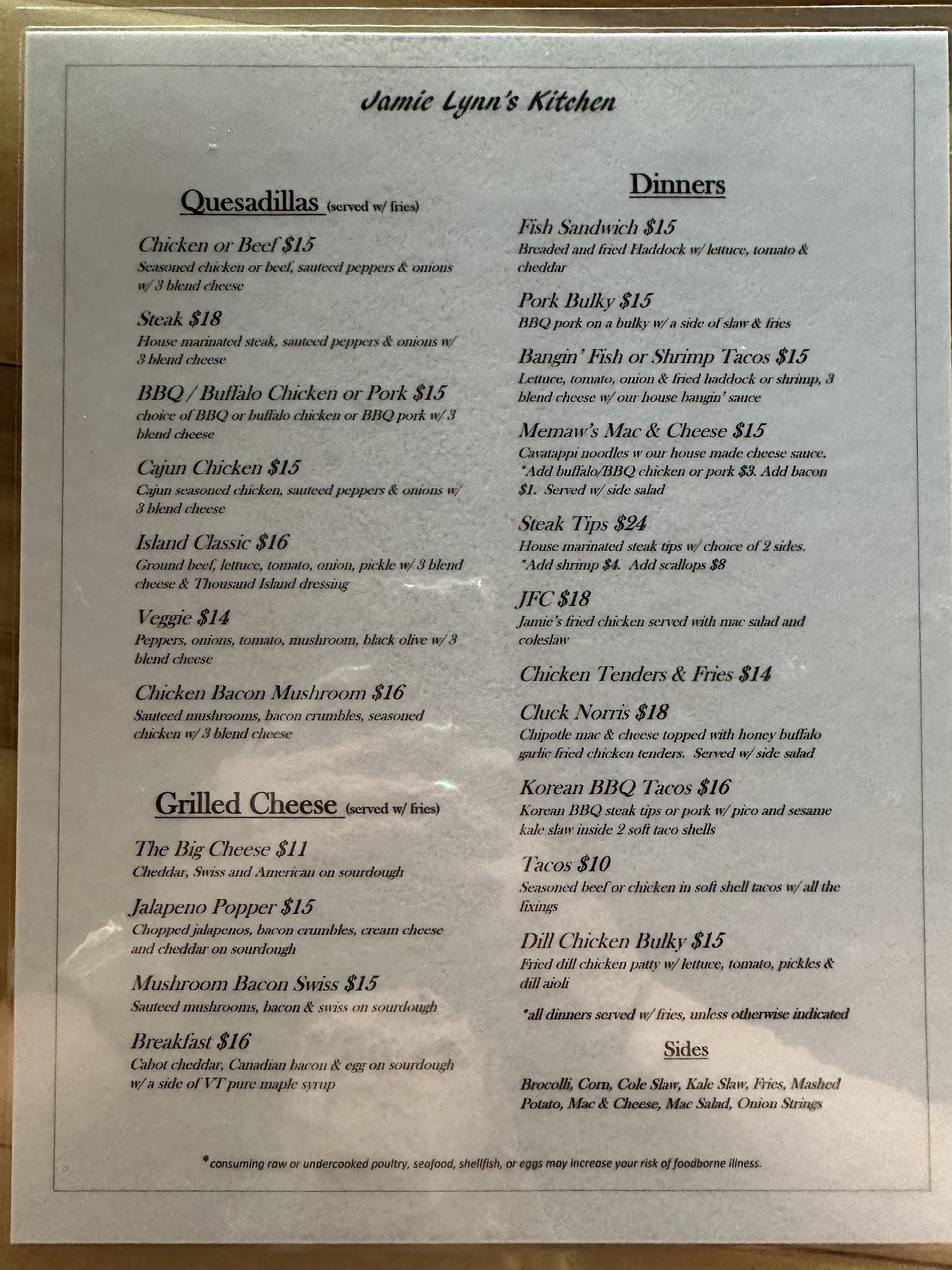 Jamie Lynn's Kitchen

Quesadillas (served w/ fries)

Chicken or Beef $15
Seasoned chicken or beef, sauteed peppers & onions w/ 3 blend cheese

Steak $18
House marinated steak, sauteed peppers & onions w/ 3 blend cheese

BBQ / Buffalo Chicken or Pork $15
choice of BBQ or buffalo chicken or BBQ pork w/ 3 blend cheese

Cajun Chicken $15
Cajun seasoned chicken, sauteed peppers & onions w/ 3 blend cheese

Island Classic $16
Ground beef, lettuce, tomato, onion, pickle w/ 3 blend cheese & Thousand Island dressing

Veggie $14
Peppers, onions, tomato, mushroom, black olive w/ 3 blend cheese

Chicken Bacon Mushroom $16
Sauteed mushrooms, bacon crumbles, seasoned chicken w/ 3 blend cheese

Grilled Cheese (served w/ fries)

The Big Cheese $11
Cheddar, Swiss and American on sourdough

Jalapeno Popper $15
Chopped jalapenos, bacon crumbles, cream cheese and cheddar on sourdough

Mushroom Bacon Swiss $15
Sauteed mushrooms, bacon & swiss on sourdough

Breakfast $16
Cabot cheddar, Canadian bacon & egg on sourdough w/ a side of VT pure maple syrup

Dinners

Fish Sandwich $15
Breaded and fried Haddock w/ lettuce, tomato & cheddar

Pork Bulky $15
BBQ pork on a bulky w/ a side of slaw & fries

Bangin' Fish or Shrimp Tacos $15
Lettuce, tomato, onion & fried haddock or shrimp, 3 blend cheese w/ our house bangin' sauce

Memaw's Mac & Cheese $15
Cavatappi noodles w our house made cheese sauce. *Add buffalo/BBQ chicken or pork $3. Add bacon $1. Served w/ side salad

Steak Tips $24
House marinated steak tips w/ choice of 2 sides. *Add shrimp $4. Add scallops $8

JFC $18
Jamie's fried chicken served with mac salad and coleslaw

Chicken Tenders & Fries $14

Cluck Norris $18
Chipotle mac & cheese topped with honey buffalo garlic fried chicken tenders. Served w/ side salad

Korean BBQ Tacos $16
Korean BBQ steak tips or pork w/ pico and sesame kale slaw inside 2 soft taco shells

Tacos $10
Seasoned beef or chicken in soft shell tacos w/ all the fixings

Dill Chicken Bulky $15
Fried dill chicken patty w/ lettuce, tomato, pickles & dill aioli

*all dinners served w/ fries, unless otherwise indicated

Sides

Brocolli, Corn, Cole Slaw, Kale Slaw, Fries, Mashed Potato, Mac & Cheese, Mac Salad, Onion Strings

*consuming raw or undercooked poultry, seafood, shellfish, or eggs may increase your risk of foodborne illness.